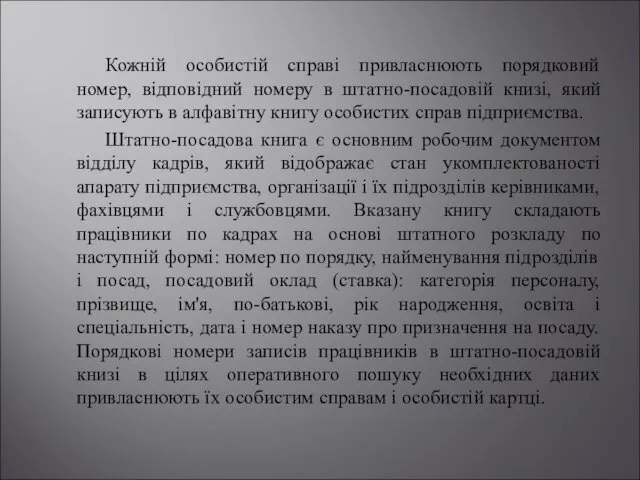 Кожній особистій справі привласнюють порядковий номер, відповідний номеру в штатно-посадовій книзі, який записують в алфавітну книгу особистих справ підприємства.

Штатно-посадова книга є основним робочим документом відділу кадрів, який відображає стан укомплектованості апарату підприємства, організації і їх підрозділів керівниками, фахівцями і службовцями. Вказану книгу складають працівники по кадрах на основі штатного розкладу по наступній формі: номер по порядку, найменування підрозділів і посад, посадовий оклад (ставка): категорія персоналу, прізвище, ім'я, по-батькові, рік народження, освіта і спеціальність, дата і номер наказу про призначення на посаду. Порядкові номери записів працівників в штатно-посадовій книзі в цілях оперативного пошуку необхідних даних привласнюють їх особистим справам і особистій картці.